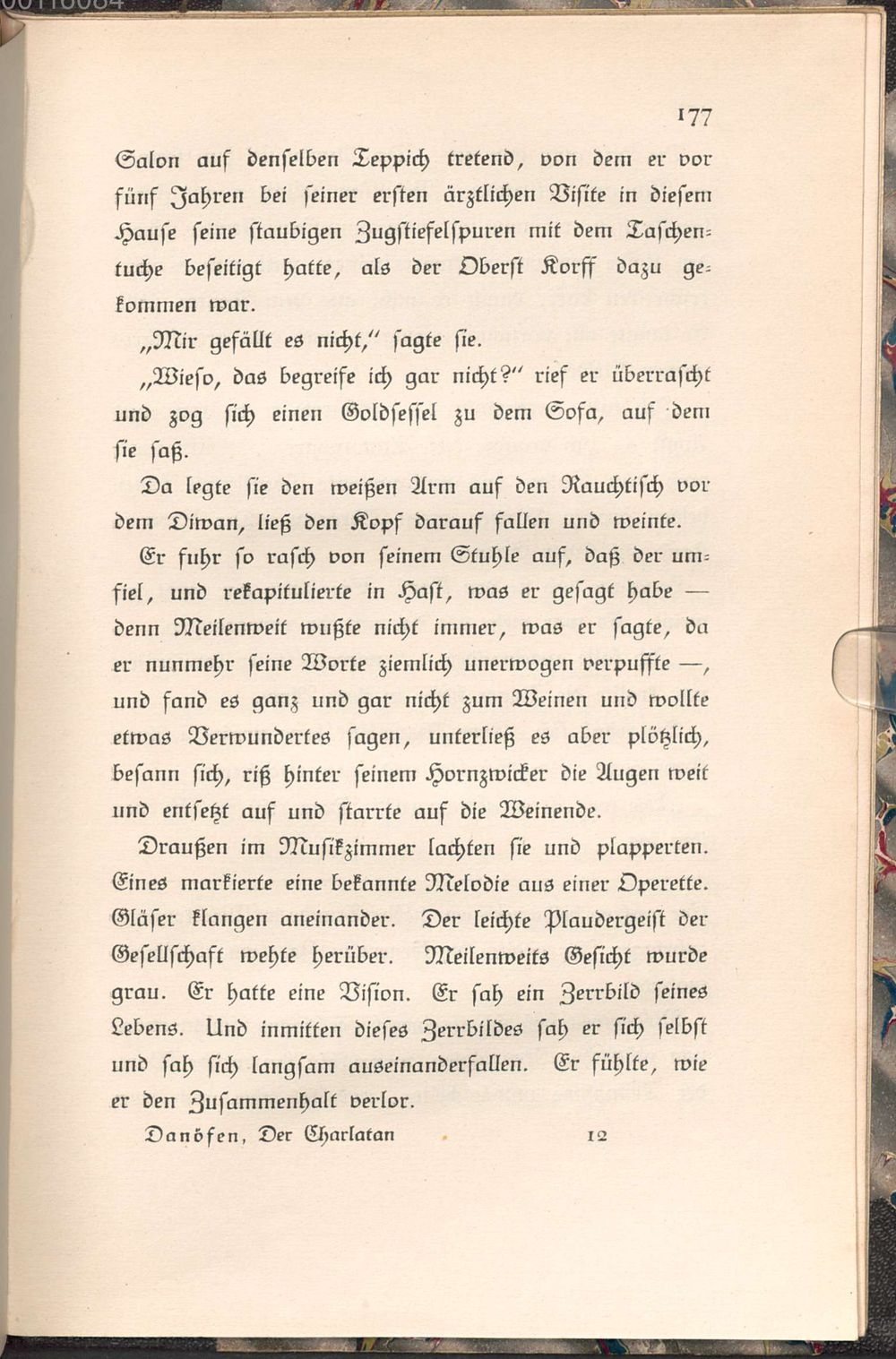 177

Salon auf denselben Teppich tretend, von dem er vor fünf Jahren bei seiner ersten ärztlichen Visite in diesem Hause seine staubigen Zugstiefelspuren mit dem Taschentuche beseitigt hatte, als der Oberst Korff dazu gekommen war.

„Mir gefällt es nicht," sagte sie.

„Wieso, das begreife ich gar nicht?" rief er überrascht und zog sich einen Goldsessel zu dem Sofa, auf dem sie saß.

Da legte sie den weißen Arm auf den Rauchtisch vor dem Diwan, ließ den Kopf darauf fallen und weinte.

Er fuhr so rasch von seinem Stuhle auf, daß der umfiel, und rekapitulierte in Hast, was er gesagt habe — denn Meilenweit wußte nicht immer, was er sagte, da er nunmehr seine Worte ziemlich unerwogen verpuffte —, und fand es ganz und gar nicht zum Weinen und wollte etwas Verwundertes sagen, unterließ es aber plötzlich, besann sich, riß hinter seinem Hornzwicker die Augen weit und entsetzt auf und starrte auf die Weinende.

Draußen im Musikzimmer lachten sie und plapperten. Eines markierte eine bekannte Melodie aus einer Operette. Gläser klangen aneinander. Der leichte Plaudergeist der Gesellschaft wehte herüber. Meilenweits Gesicht wurde grau. Er hatte eine Vision. Er sah ein Zerrbild seines Lebens. Und inmitten dieses Zerrbildes sah er sich selbst und sah sich langsam auseinanderfallen. Er fühlte, wie er den Zusammenhalt verlor.

Danöfen, Der Charlatan 12